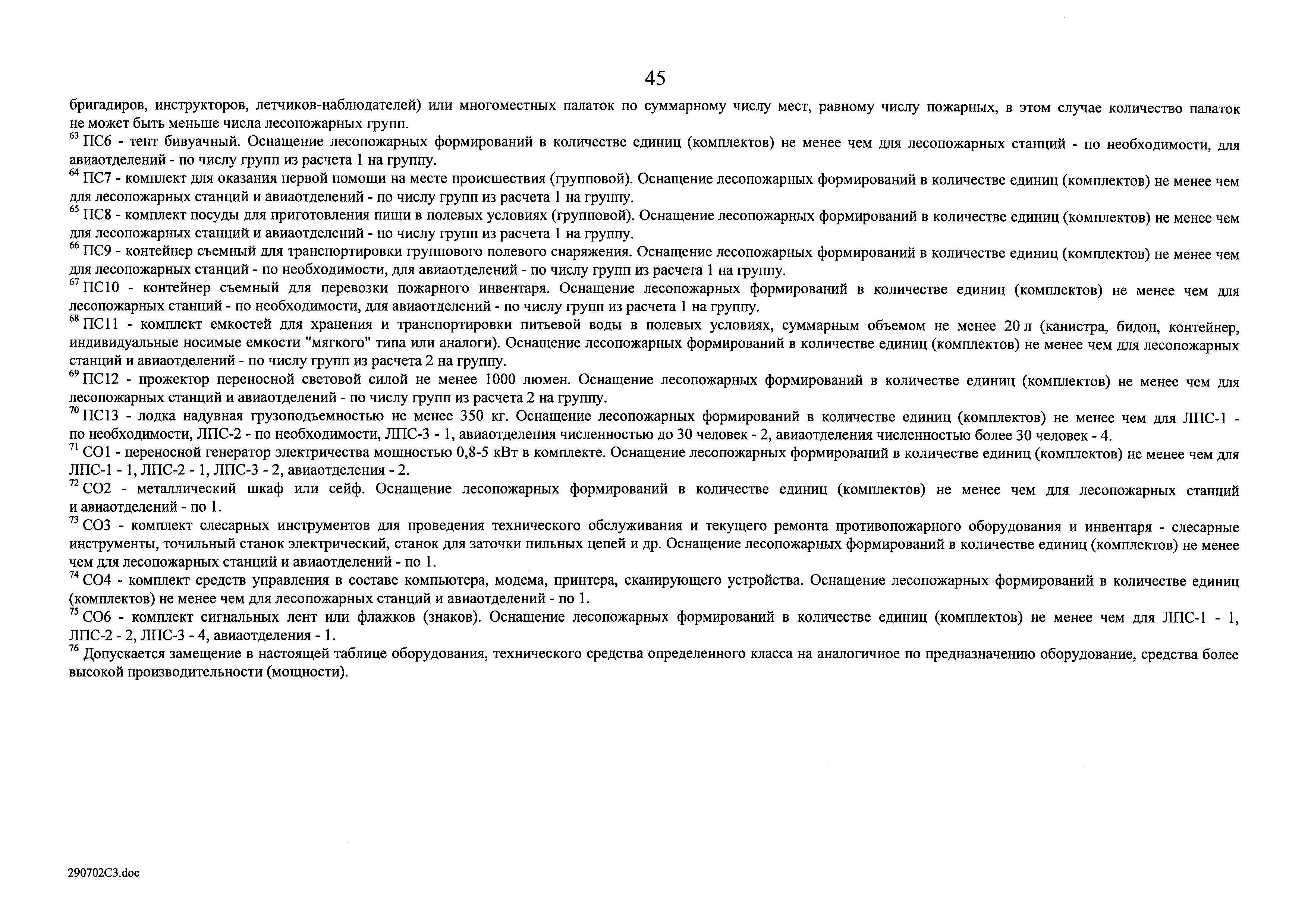 45

бригадиров, инструкторов, летчиков-наблюдателей) или многоместных палаток по суммарному числу мест, равному числу пожарных, в этом случае количество палаток не может быть меньше числа лесопожарных групп.

$^{63}$ ПС6 - тент бивуачный. Оснащение лесопожарных формирований в количестве единиц (комплектов) не менее чем для лесопожарных станций - по необходимости, для авиаотделений - по числу групп из расчета 1 на группу.

$^{64}$ ПС7 - комплект для оказания первой помощи на месте происшествия (групповой). Оснащение лесопожарных формирований в количестве единиц (комплектов) не менее чем для лесопожарных станций и авиаотделений - по числу групп из расчета 1 на группу.

$^{65}$ ПС8 - комплект посуды для приготовления пищи в полевых условиях (групповой). Оснащение лесопожарных формирований в количестве единиц (комплектов) не менее чем для лесопожарных станций и авиаотделений - по числу групп из расчета 1 на группу.

$^{66}$ ПС9 - контейнер съемный для транспортировки группового полевого снаряжения. Оснащение лесопожарных формирований в количестве единиц (комплектов) не менее чем для лесопожарных станций - по необходимости, для авиаотделений - по числу групп из расчета 1 на группу.

$^{67}$ ПС10 - контейнер съемный для перевозки пожарного инвентаря. Оснащение лесопожарных формирований в количестве единиц (комплектов) не менее чем для лесопожарных станций - по необходимости, для авиаотделений - по числу групп из расчета 1 на группу.

$^{68}$ ПС11 - комплект емкостей для хранения и транспортировки питьевой воды в полевых условиях, суммарным объемом не менее 20 л (канистра, бидон, контейнер, индивидуальные носимые емкости "мягкого" типа или аналоги). Оснащение лесопожарных формирований в количестве единиц (комплектов) не менее чем для лесопожарных станций и авиаотделений - по числу групп из расчета 2 на группу.

$^{69}$ ПС12 - прожектор переносной световой силой не менее 1000 люмен. Оснащение лесопожарных формирований в количестве единиц (комплектов) не менее чем для лесопожарных станций и авиаотделений - по числу групп из расчета 2 на группу.

$^{70}$ ПС13 - лодка надувная грузоподъемностью не менее 350 кг. Оснащение лесопожарных формирований в количестве единиц (комплектов) не менее чем для ЛПС-1 - по необходимости, ЛПС-2 - по необходимости, ЛПС-3 - 1, авиаотделения численностью до 30 человек - 2, авиаотделения численностью более 30 человек - 4.

$^{71}$ СО1 - переносной генератор электричества мощностью 0,8-5 кВт в комплекте. Оснащение лесопожарных формирований в количестве единиц (комплектов) не менее чем для ЛПС-1 - 1, ЛПС-2 - 1, ЛПС-3 - 2, авиаотделения - 2.

$^{72}$ СО2 - металлический шкаф или сейф. Оснащение лесопожарных формирований в количестве единиц (комплектов) не менее чем для лесопожарных станций и авиаотделений - по 1.

$^{73}$ СО3 - комплект слесарных инструментов для проведения технического обслуживания и текущего ремонта противопожарного оборудования и инвентаря - слесарные инструменты, точильный станок электрический, станок для заточки пильных цепей и др. Оснащение лесопожарных формирований в количестве единиц (комплектов) не менее чем для лесопожарных станций и авиаотделений - по 1.

$^{74}$ СО4 - комплект средств управления в составе компьютера, модема, принтера, сканирующего устройства. Оснащение лесопожарных формирований в количестве единиц (комплектов) не менее чем для лесопожарных станций и авиаотделений - по 1.

$^{75}$ СО6 - комплект сигнальных лент или флажков (знаков). Оснащение лесопожарных формирований в количестве единиц (комплектов) не менее чем для ЛПС-1 - 1, ЛПС-2 - 2, ЛПС-3 - 4, авиаотделения - 1.

$^{76}$ Допускается замещение в настоящей таблице оборудования, технического средства определенного класса на аналогичное по предназначению оборудование, средства более высокой производительности (мощности).

290702С3.doc